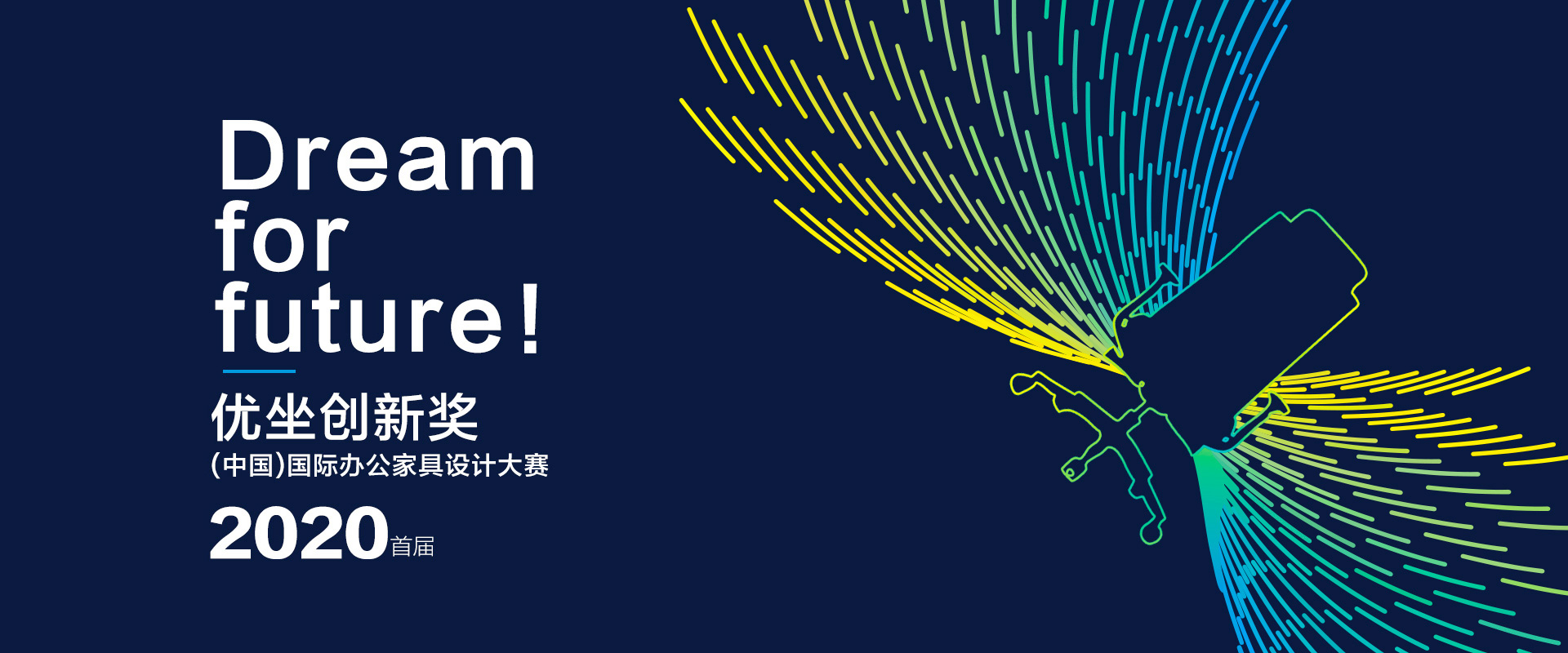 Dream
for
future!

优坐创新奖
(中国)国际办公家具设计大赛
2020首届